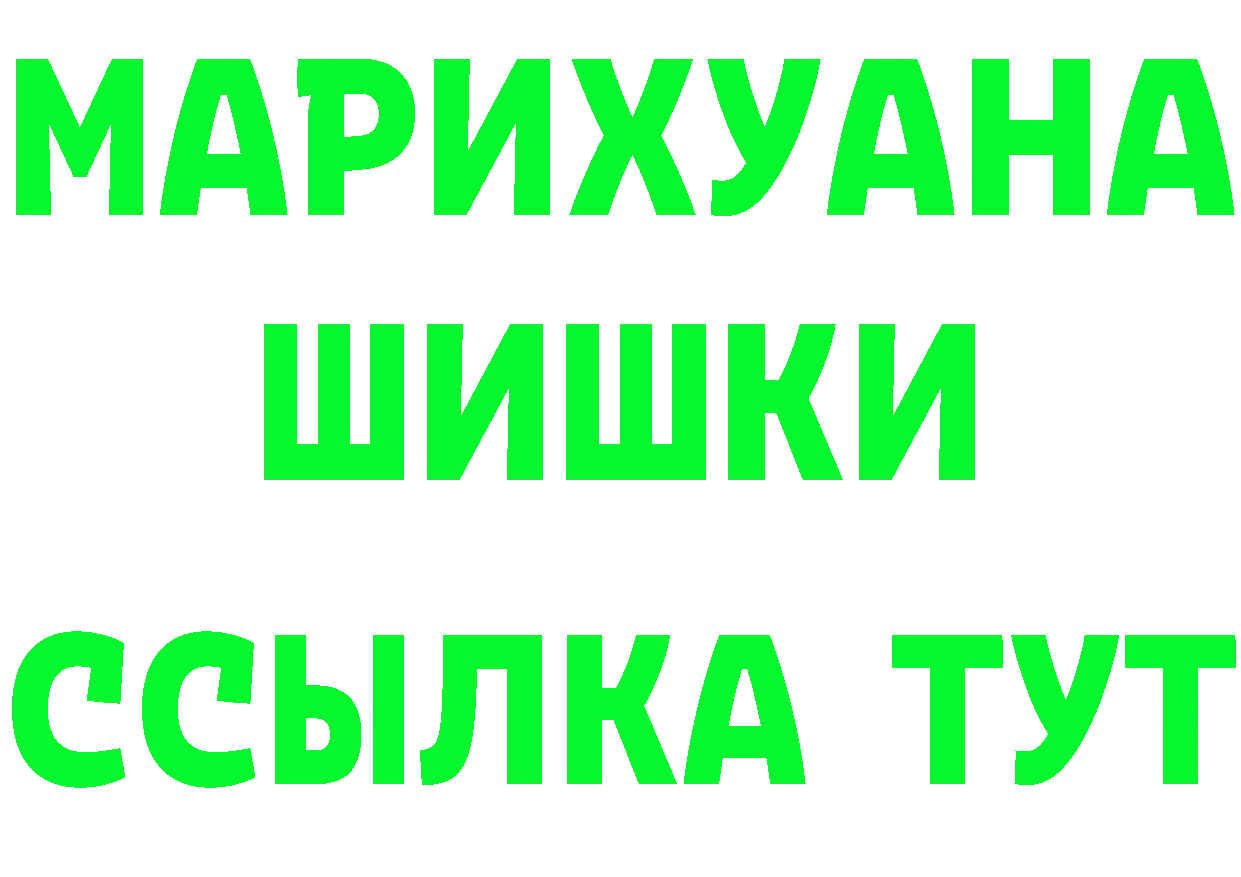 МАРИХУАНА
ШИШКИ
ССЫЛКА ТУТ